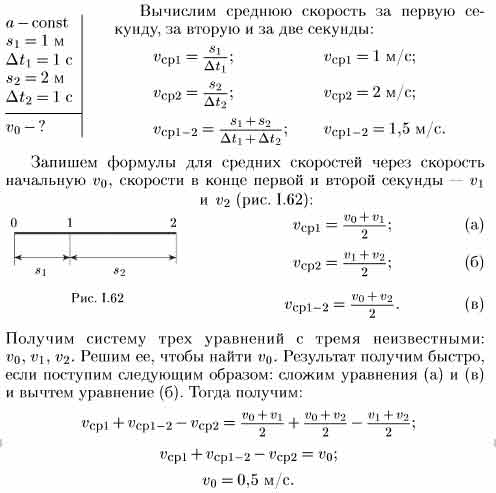 $a - \text{const}$
$s_1 = 1$ м
$\Delta t_1 = 1$ с
$s_2 = 2$ м
$\Delta t_2 = 1$ с
$v_0 - ?$

Вычислим среднюю скорость за первую секунду, за вторую и за две секунды:

$v_{ср1} = \frac{s_1}{\Delta t_1}$; $v_{ср1} = 1$ м/с;

$v_{ср2} = \frac{s_2}{\Delta t_2}$; $v_{ср2} = 2$ м/с;

$v_{ср1-2} = \frac{s_1 + s_2}{\Delta t_1 + \Delta t_2}$; $v_{ср1-2} = 1{,}5$ м/с.

Запишем формулы для средних скоростей через скорость начальную $v_0$, скорости в конце первой и второй секунды — $v_1$ и $v_2$ (рис. 1.62):

0 1 2
$s_1$ $s_2$
Рис. 1.62

$v_{ср1} = \frac{v_0 + v_1}{2}$; (а)

$v_{ср2} = \frac{v_1 + v_2}{2}$; (б)

$v_{ср1-2} = \frac{v_0 + v_2}{2}$. (в)

Получим систему трех уравнений с тремя неизвестными: $v_0$, $v_1$, $v_2$. Решим ее, чтобы найти $v_0$. Результат получим быстро, если поступим следующим образом: сложим уравнения (а) и (в) и вычтем уравнение (б). Тогда получим:

$v_{ср1} + v_{ср1-2} - v_{ср2} = \frac{v_0 + v_1}{2} + \frac{v_0 + v_2}{2} - \frac{v_1 + v_2}{2}$;

$v_{ср1} + v_{ср1-2} - v_{ср2} = v_0$;

$v_0 = 0{,}5$ м/с.